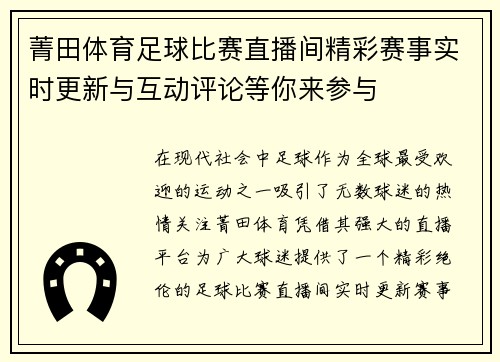 菁田体育足球比赛直播间精彩赛事实时更新与互动评论等你来参与

在现代社会中足球作为全球最受欢迎的运动之一吸引了无数球迷的热情关注菁田体育凭借其强大的直播平台为广大球迷提供了一个精彩绝伦的足球比赛直播间实时更新赛事